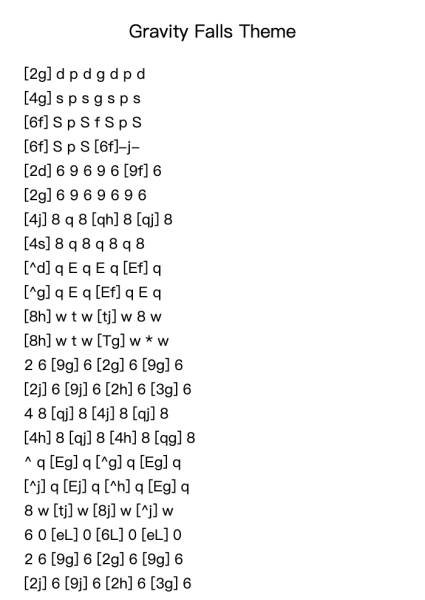 Gravity Falls Theme

[2g] d p d g d p d
[4g] s p s g s p s
[6f] S p S f S p S
[6f] S p S [6f]–j–
[2d] 6 9 6 9 6 [9f] 6
[2g] 6 9 6 9 6 9 6
[4j] 8 q 8 [qh] 8 [qj] 8
[4s] 8 q 8 q 8 q 8
[^d] q E q E q [Ef] q
[^g] q E q [Ef] q E q
[8h] w t w [tj] w 8 w
[8h] w t w [Tg] w * w
2 6 [9g] 6 [2g] 6 [9g] 6
[2j] 6 [9j] 6 [2h] 6 [3g] 6
4 8 [qj] 8 [4j] 8 [qj] 8
[4h] 8 [qj] 8 [4h] 8 [qg] 8
^ q [Eg] q [^g] q [Eg] q
[^j] q [Ej] q [^h] q [Eg] q
8 w [tj] w [8j] w [^j] w
6 0 [eL] 0 [6L] 0 [eL] 0
2 6 [9g] 6 [2g] 6 [9g] 6
[2j] 6 [9j] 6 [2h] 6 [3g] 6